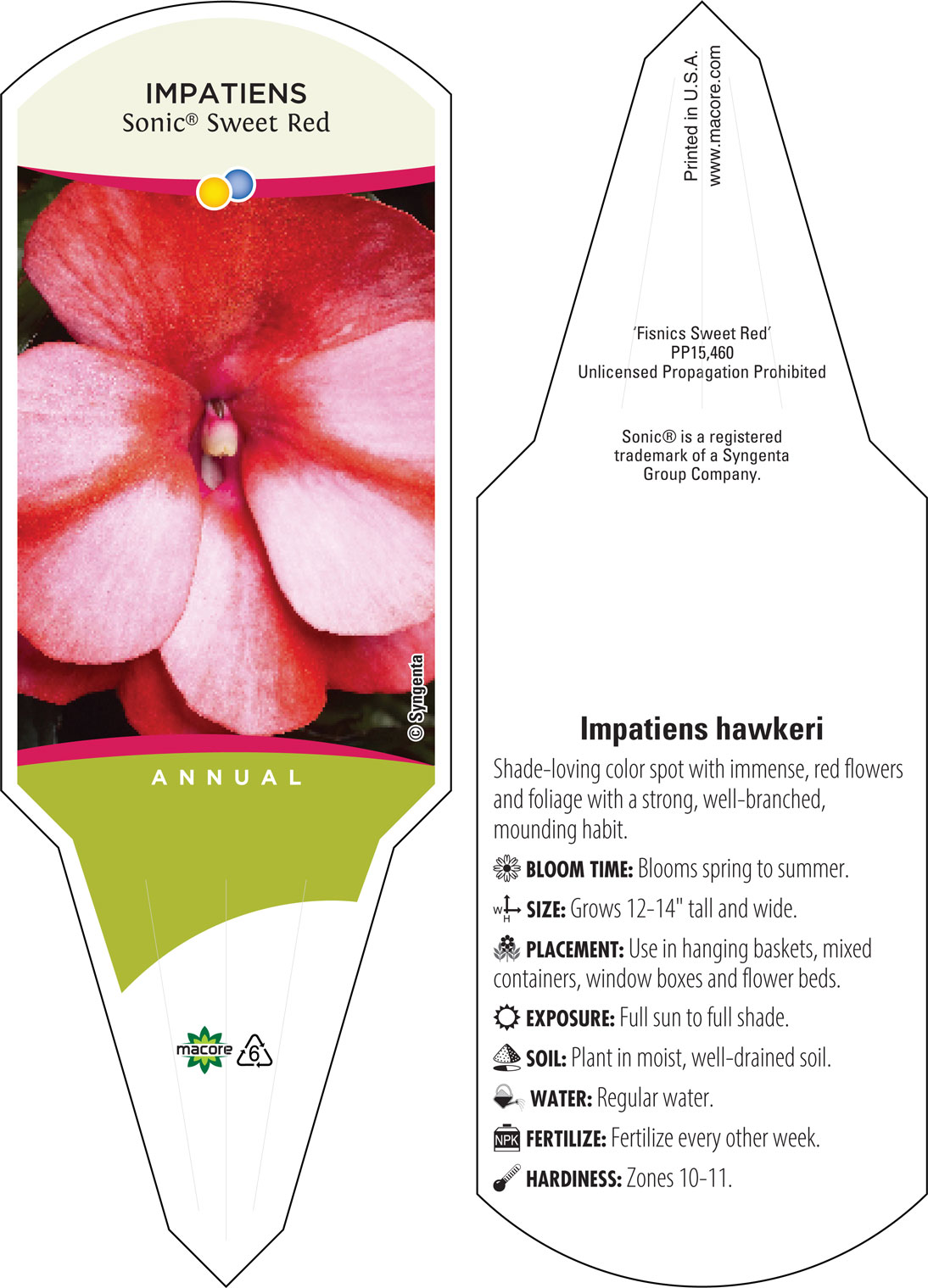 IMPATIENS
Sonic® Sweet Red

© Syngenta

ANNUAL

macore 6

Printed in U.S.A.
www.macore.com

'Fisnics Sweet Red'
PP15,460
Unlicensed Propagation Prohibited

Sonic® is a registered trademark of a Syngenta Group Company.

Impatiens hawkeri

Shade-loving color spot with immense, red flowers and foliage with a strong, well-branched, mounding habit.

BLOOM TIME: Blooms spring to summer.

W H SIZE: Grows 12-14" tall and wide.

PLACEMENT: Use in hanging baskets, mixed containers, window boxes and flower beds.

EXPOSURE: Full sun to full shade.

SOIL: Plant in moist, well-drained soil.

WATER: Regular water.

NPK FERTILIZE: Fertilize every other week.

HARDINESS: Zones 10-11.